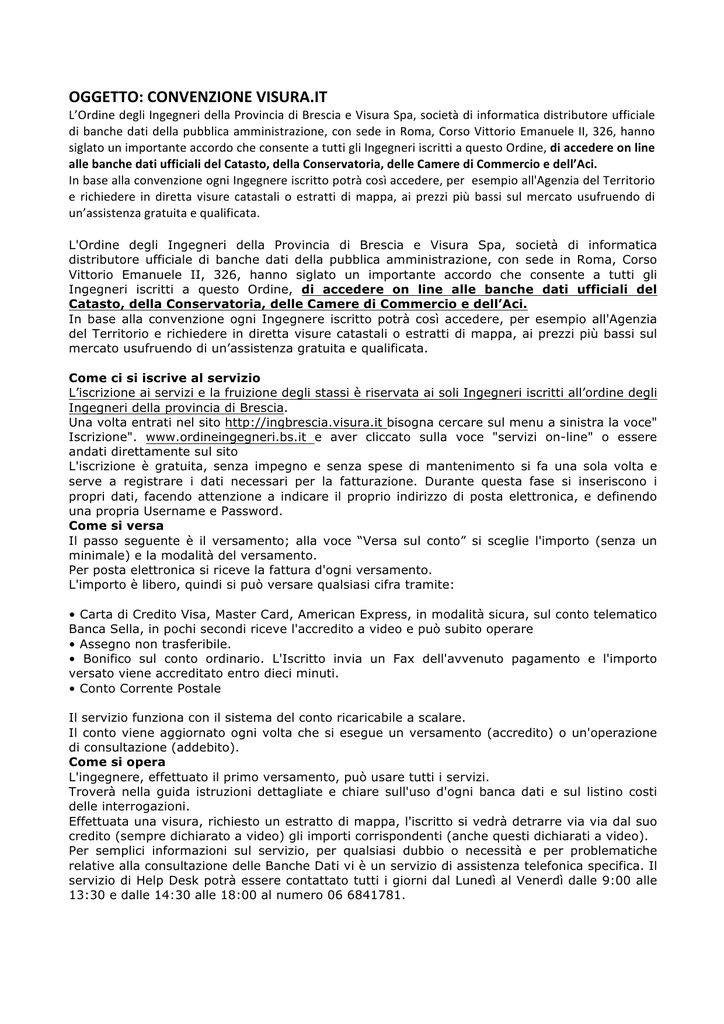 OGGETTO: CONVENZIONE VISURA.IT
L'Ordine degli Ingegneri della Provincia di Brescia e Visura Spa, società di informatica distributore ufficiale di banche dati della pubblica amministrazione, con sede in Roma, Corso Vittorio Emanuele II, 326, hanno siglato un importante accordo che consente a tutti gli Ingegneri iscritti a questo Ordine, di accedere on line alle banche dati ufficiali del Catasto, della Conservatoria, delle Camere di Commercio e dell'Aci.
In base alla convenzione ogni Ingegnere iscritto potrà così accedere, per esempio all'Agenzia del Territorio e richiedere in diretta visure catastali o estratti di mappa, ai prezzi più bassi sul mercato usufruendo di un'assistenza gratuita e qualificata.

L'Ordine degli Ingegneri della Provincia di Brescia e Visura Spa, società di informatica distributore ufficiale di banche dati della pubblica amministrazione, con sede in Roma, Corso Vittorio Emanuele II, 326, hanno siglato un importante accordo che consente a tutti gli Ingegneri iscritti a questo Ordine, di accedere on line alle banche dati ufficiali del Catasto, della Conservatoria, delle Camere di Commercio e dell'Aci.
In base alla convenzione ogni Ingegnere iscritto potrà così accedere, per esempio all'Agenzia del Territorio e richiedere in diretta visure catastali o estratti di mappa, ai prezzi più bassi sul mercato usufruendo di un'assistenza gratuita e qualificata.

Come ci si iscrive al servizio
L'iscrizione ai servizi e la fruizione degli stassi è riservata ai soli Ingegneri iscritti all'ordine degli Ingegneri della provincia di Brescia.
Una volta entrati nel sito http://ingbrescia.visura.it bisogna cercare sul menu a sinistra la voce" Iscrizione". www.ordineingegneri.bs.it e aver cliccato sulla voce "servizi on-line" o essere andati direttamente sul sito
L'iscrizione è gratuita, senza impegno e senza spese di mantenimento si fa una sola volta e serve a registrare i dati necessari per la fatturazione. Durante questa fase si inseriscono i propri dati, facendo attenzione a indicare il proprio indirizzo di posta elettronica, e definendo una propria Username e Password.
Come si versa
Il passo seguente è il versamento; alla voce "Versa sul conto" si sceglie l'importo (senza un minimale) e la modalità del versamento.
Per posta elettronica si riceve la fattura d'ogni versamento.
L'importo è libero, quindi si può versare qualsiasi cifra tramite:

• Carta di Credito Visa, Master Card, American Express, in modalità sicura, sul conto telematico Banca Sella, in pochi secondi riceve l'accredito a video e può subito operare
• Assegno non trasferibile.
• Bonifico sul conto ordinario. L'Iscritto invia un Fax dell'avvenuto pagamento e l'importo versato viene accreditato entro dieci minuti.
• Conto Corrente Postale

Il servizio funziona con il sistema del conto ricaricabile a scalare.
Il conto viene aggiornato ogni volta che si esegue un versamento (accredito) o un'operazione di consultazione (addebito).
Come si opera
L'ingegnere, effettuato il primo versamento, può usare tutti i servizi.
Troverà nella guida istruzioni dettagliate e chiare sull'uso d'ogni banca dati e sul listino costi delle interrogazioni.
Effettuata una visura, richiesto un estratto di mappa, l'iscritto si vedrà detrarre via via dal suo credito (sempre dichiarato a video) gli importi corrispondenti (anche questi dichiarati a video).
Per semplici informazioni sul servizio, per qualsiasi dubbio o necessità e per problematiche relative alla consultazione delle Banche Dati vi è un servizio di assistenza telefonica specifica. Il servizio di Help Desk potrà essere contattato tutti i giorni dal Lunedì al Venerdì dalle 9:00 alle 13:30 e dalle 14:30 alle 18:00 al numero 06 6841781.